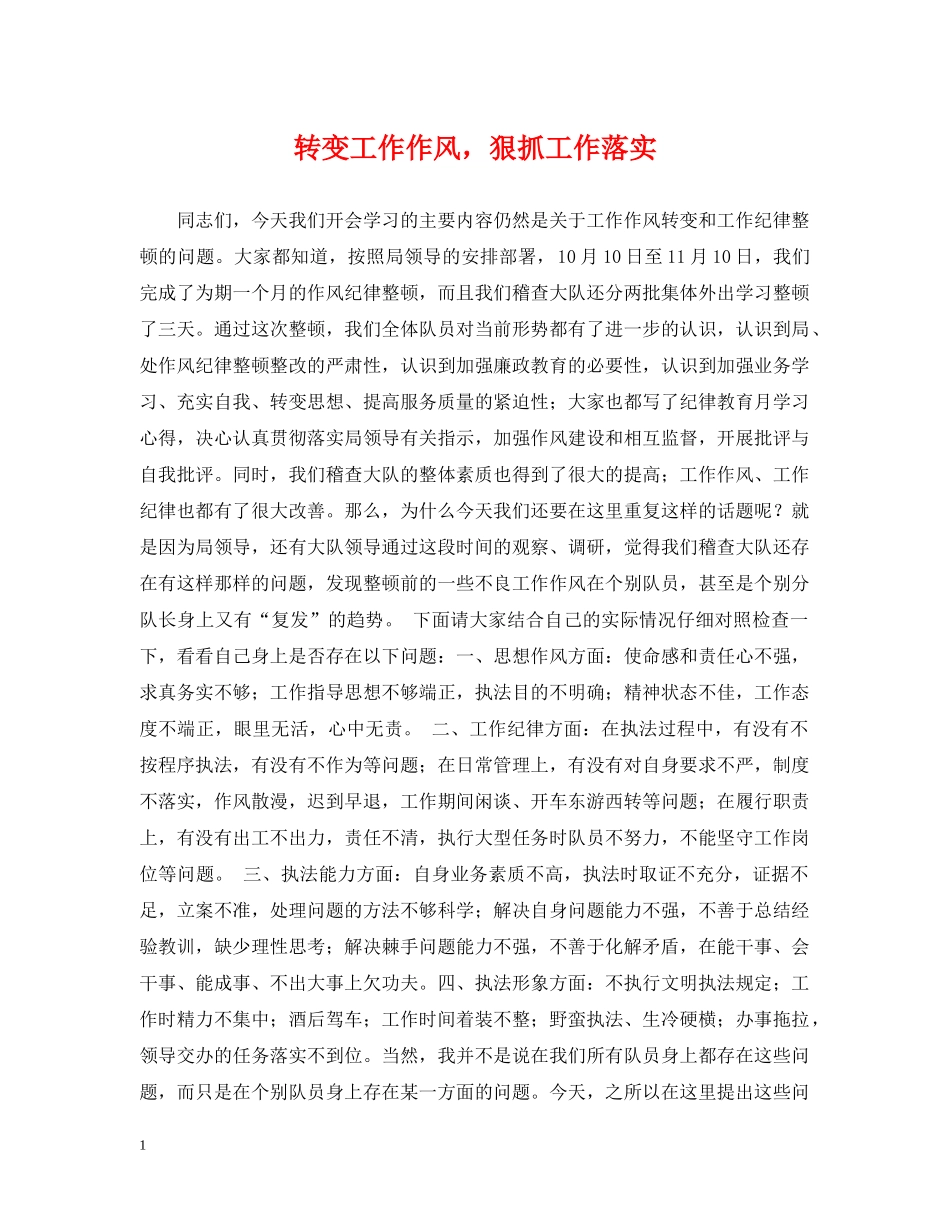 转变工作作风，狠抓工作落实

同志们，今天我们开会学习的主要内容仍然是关于工作作风转变和工作纪律整顿的问题。大家都知道，按照局领导的安排部署，10月10日至11月10日，我们完成了为期一个月的作风纪律整顿，而且我们稽查大队还分两批集体外出学习整顿了三天。通过这次整顿，我们全体队员对当前形势都有了进一步的认识，认识到局、处作风纪律整顿整改的严肃性，认识到加强廉政教育的必要性，认识到加强业务学习、充实自我、转变思想、提高服务质量的紧迫性；大家也都写了纪律教育月学习心得，决心认真贯彻落实局领导有关指示，加强作风建设和相互监督，开展批评与自我批评。同时，我们稽查大队的整体素质也得到了很大的提高；工作作风、工作纪律也都有了很大改善。那么，为什么今天我们还要在这里重复这样的话题呢？就是因为局领导，还有大队领导通过这段时间的观察、调研，觉得我们稽查大队还存在有这样那样的问题，发现整顿前的一些不良工作作风在个别队员，甚至是个别分队长身上又有“复发”的趋势。 下面请大家结合自己的实际情况仔细对照检查一下，看看自己身上是否存在以下问题：一、思想作风方面：使命感和责任心不强，求真务实不够；工作指导思想不够端正，执法目的不明确；精神状态不佳，工作态度不端正，眼里无活，心中无责。 二、工作纪律方面：在执法过程中，有没有不按程序执法，有没有不作为等问题；在日常管理上，有没有对自身要求不严，制度不落实，作风散漫，迟到早退，工作期间闲谈、开车东游西转等问题；在履行职责上，有没有出工不出力，责任不清，执行大型任务时队员不努力，不能坚守工作岗位等问题。 三、执法能力方面：自身业务素质不高，执法时取证不充分，证据不足，立案不准，处理问题的方法不够科学；解决自身问题能力不强，不善于总结经验教训，缺少理性思考；解决棘手问题能力不强，不善于化解矛盾，在能干事、会干事、能成事、不出大事上欠功夫。四、执法形象方面：不执行文明执法规定；工作时精力不集中；酒后驾车；工作时间着装不整；野蛮执法、生冷硬横；办事拖拉，领导交办的任务落实不到位。当然，我并不是说在我们所有队员身上都存在这些问题，而只是在个别队员身上存在某一方面的问题。今天，之所以在这里提出这些问

1